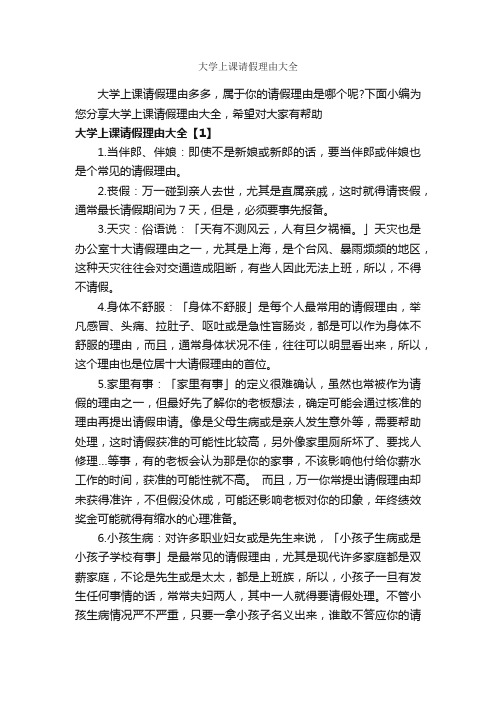 大学上课请假理由大全

大学上课请假理由多多，属于你的请假理由是哪个呢?下面小编为您分享大学上课请假理由大全，希望对大家有帮助

大学上课请假理由大全【1】

1.当伴郎、伴娘：即使不是新娘或新郎的话，要当伴郎或伴娘也是个常见的请假理由。

2.丧假：万一碰到亲人去世，尤其是直属亲戚，这时就得请丧假，通常最长请假期间为 7 天，但是，必须要事先报备。

3.天灾：俗语说：「天有不测风云，人有旦夕祸福。」天灾也是办公室十大请假理由之一，尤其是上海，是个台风、暴雨频频的地区，这种天灾往往会对交通造成阻断，有些人因此无法上班，所以，不得不请假。

4.身体不舒服：「身体不舒服」是每个人最常用的请假理由，举凡感冒、头痛、拉肚子、呕吐或是急性盲肠炎，都是可以作为身体不舒服的理由，而且，通常身体状况不佳，往往可以明显看出来，所以，这个理由也是位居十大请假理由的首位。

5.家里有事：「家里有事」的定义很难确认，虽然也常被作为请假的理由之一，但最好先了解你的老板想法，确定可能会通过核准的理由再提出请假申请。像是父母生病或是亲人发生意外等，需要帮助处理，这时请假获准的可能性比较高，另外像家里厕所坏了、要找人修理...等事，有的老板会认为那是你的家事，不该影响他付给你薪水工作的时间，获准的可能性就不高。 而且，万一你常提出请假理由却未获得准许，不但假没休成，可能还影响老板对你的印象，年终绩效奖金可能就得有缩水的心理准备。

6.小孩生病：对许多职业妇女或是先生来说，「小孩子生病或是小孩子学校有事」是最常见的请假理由，尤其是现代许多家庭都是双薪家庭，不论是先生或是太太，都是上班族，所以，小孩子一旦有发生任何事情的话，常常夫妇两人，其中一人就得要请假处理。不管小孩生病情况严不严重，只要一拿小孩子名义出来，谁敢不答应你的请